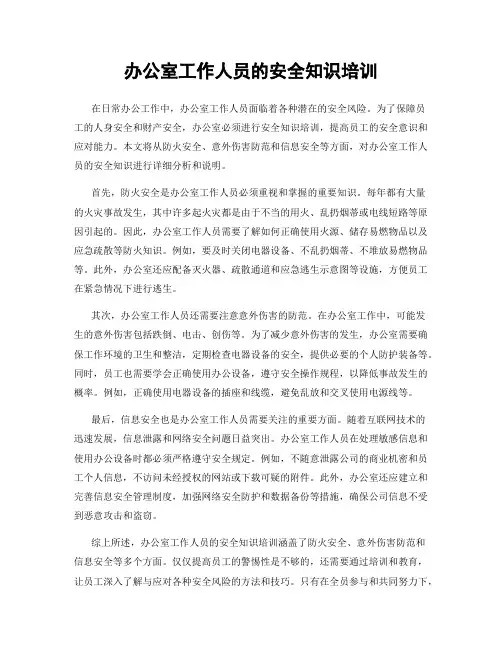 办公室工作人员的安全知识培训

在日常办公工作中，办公室工作人员面临着各种潜在的安全风险。为了保障员工的人身安全和财产安全，办公室必须进行安全知识培训，提高员工的安全意识和应对能力。本文将从防火安全、意外伤害防范和信息安全等方面，对办公室工作人员的安全知识进行详细分析和说明。

首先，防火安全是办公室工作人员必须重视和掌握的重要知识。每年都有大量的火灾事故发生，其中许多起火灾都是由于不当的用火、乱扔烟蒂或电线短路等原因引起的。因此，办公室工作人员需要了解如何正确使用火源、储存易燃物品以及应急疏散等防火知识。例如，要及时关闭电器设备、不乱扔烟蒂、不堆放易燃物品等。此外，办公室还应配备灭火器、疏散通道和应急逃生示意图等设施，方便员工在紧急情况下进行逃生。

其次，办公室工作人员还需要注意意外伤害的防范。在办公室工作中，可能发生的意外伤害包括跌倒、电击、创伤等。为了减少意外伤害的发生，办公室需要确保工作环境的卫生和整洁，定期检查电器设备的安全，提供必要的个人防护装备等。同时，员工也需要学会正确使用办公设备，遵守安全操作规程，以降低事故发生的概率。例如，正确使用电器设备的插座和线缆，避免乱放和交叉使用电源线等。

最后，信息安全也是办公室工作人员需要关注的重要方面。随着互联网技术的迅速发展，信息泄露和网络安全问题日益突出。办公室工作人员在处理敏感信息和使用办公设备时都必须严格遵守安全规定。例如，不随意泄露公司的商业机密和员工个人信息，不访问未经授权的网站或下载可疑的附件。此外，办公室还应建立和完善信息安全管理制度，加强网络安全防护和数据备份等措施，确保公司信息不受到恶意攻击和盗窃。

综上所述，办公室工作人员的安全知识培训涵盖了防火安全、意外伤害防范和信息安全等多个方面。仅仅提高员工的警惕性是不够的，还需要通过培训和教育，让员工深入了解与应对各种安全风险的方法和技巧。只有在全员参与和共同努力下，